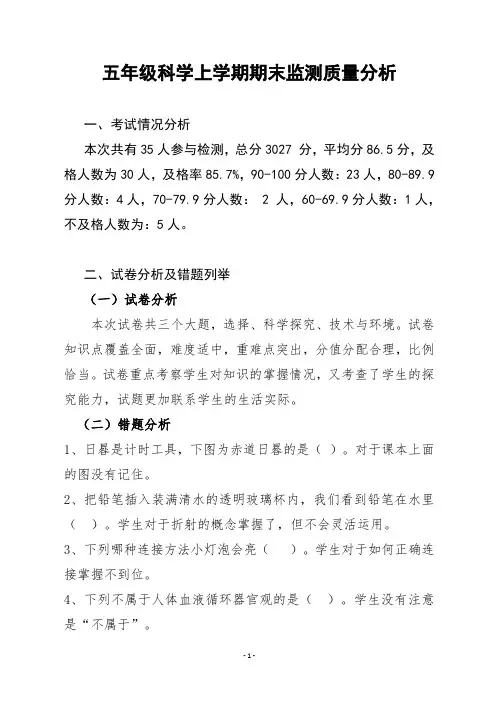 五年级科学上学期期末监测质量分析

一、考试情况分析

本次共有 35 人参与检测，总分 3027 分，平均分 86.5 分，及格人数为 30 人，及格率 85.7%，90-100 分人数：23 人，80-89.9 分人数：4 人，70-79.9 分人数： 2 人，60-69.9 分人数：1 人，不及格人数为：5 人。

二、试卷分析及错题列举

（一）试卷分析

本次试卷共三个大题，选择、科学探究、技术与环境。试卷知识点覆盖全面，难度适中，重难点突出，分值分配合理，比例恰当。试卷重点考察学生对知识的掌握情况，又考查了学生的探究能力，试题更加联系学生的生活实际。

（二）错题分析

1、日晷是计时工具，下图为赤道日晷的是（ ）。对于课本上面的图没有记住。

2、把铅笔插入装满清水的透明玻璃杯内，我们看到铅笔在水里（ ）。学生对于折射的概念掌握了，但不会灵活运用。

3、下列哪种连接方法小灯泡会亮（ ）。学生对于如何正确连接掌握不到位。

4、下列不属于人体血液循环器官观的是（ ）。学生没有注意是“不属于”。

-1-